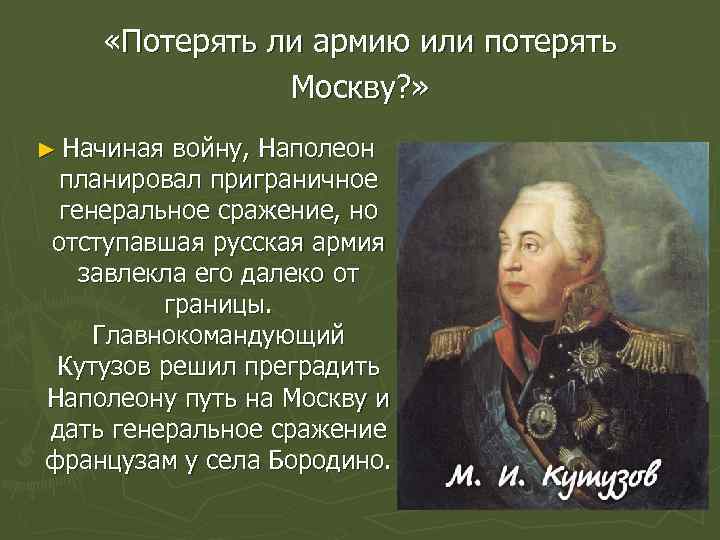 «Потерять ли армию или потерять Москву?»

► Начиная войну, Наполеон планировал приграничное генеральное сражение, но отступавшая русская армия завлекла его далеко от границы. Главнокомандующий Кутузов решил преградить Наполеону путь на Москву и дать генеральное сражение французам у села Бородино.

М. И. Кутузов